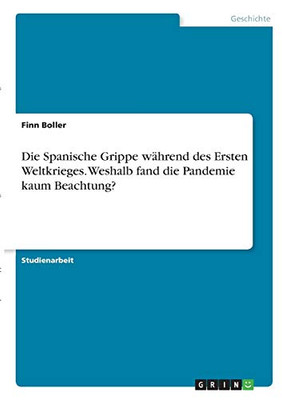 Geschichte

Finn Boller

Die Spanische Grippe während des Ersten Weltkrieges. Weshalb fand die Pandemie kaum Beachtung?

Studienarbeit

GRIN